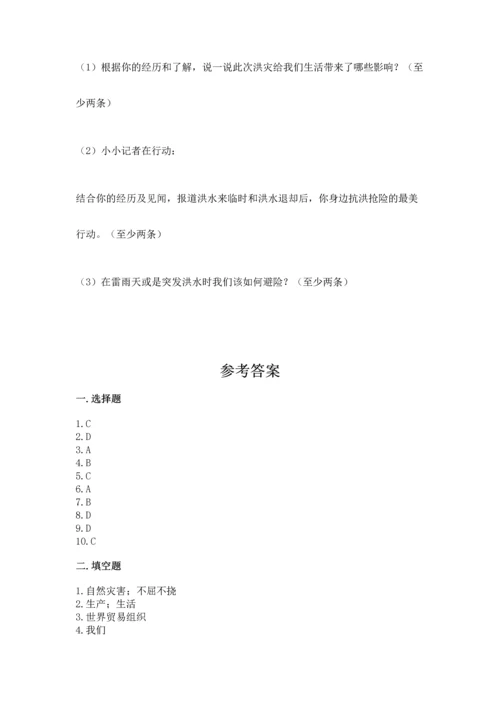 （1）根据你的经历和了解，说一说此次洪灾给我们生活带来了哪些影响？（至少两条）

（2）小小记者在行动：

结合你的经历及见闻，报道洪水来临时和洪水退却后，你身边抗洪抢险的最美行动。（至少两条）

（3）在雷雨天或是突发洪水时我们该如何避险？（至少两条）

参考答案

一. 选择题

1. C
2. D
3. A
4. B
5. C
6. A
7. B
8. D
9. D
10. C

二. 填空题

1. 自然灾害；不屈不挠
2. 生产；生活
3. 世界贸易组织
4. 我们